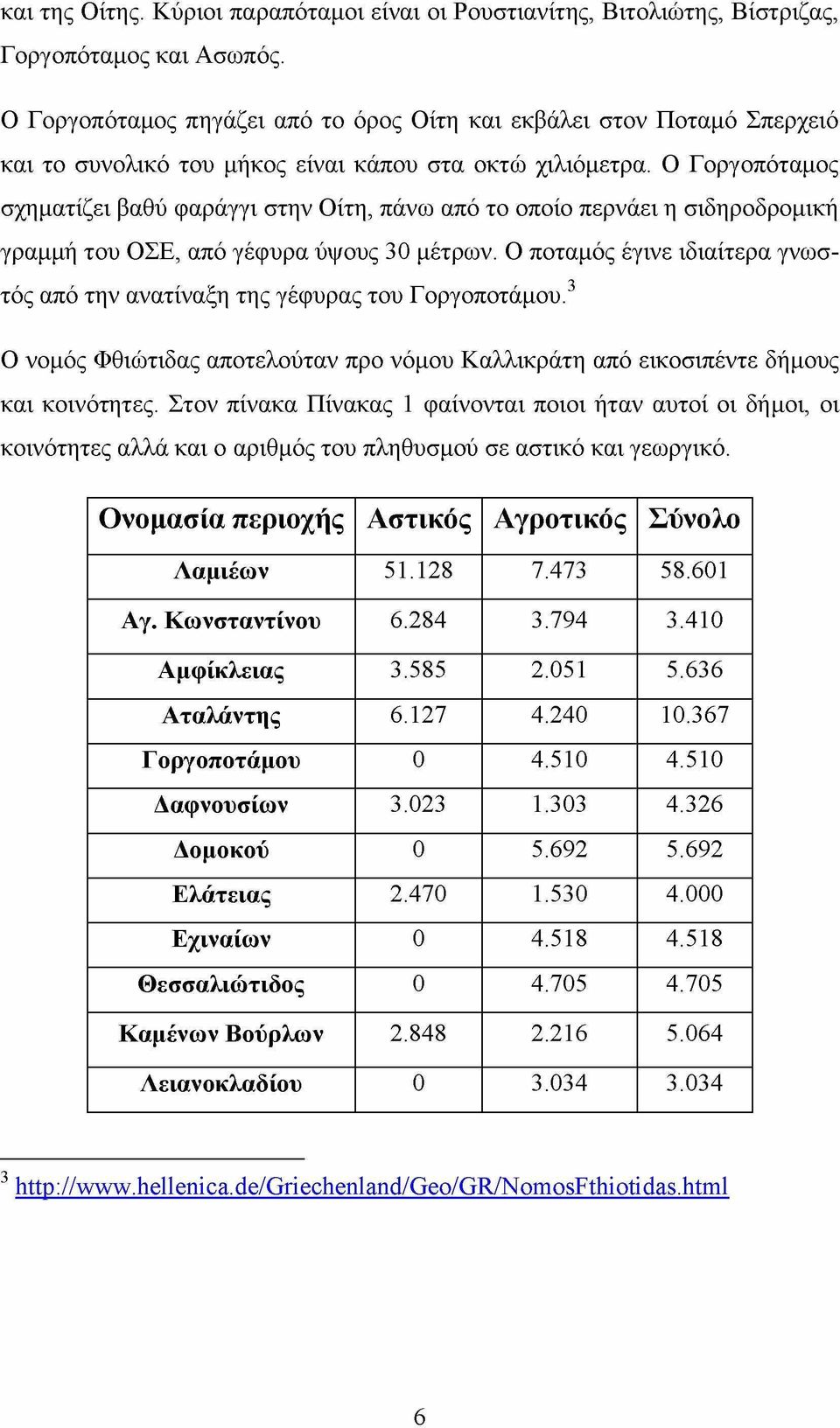 και της Οίτης. Κύριοι παραπόταμοι είναι οι Ρουστιανίτης, Βιτολιώτης, Βίστριζας, Γοργοπόταμος και Ασωπός.

Ο Γοργοπόταμος πηγάζει από το όρος Οίτη και εκβάλει στον Ποταμό Σπερχειό και το συνολικό του μήκος είναι κάπου στα οκτώ χιλιόμετρα. Ο Γοργοπόταμος σχηματίζει βαθύ φαράγγι στην Οίτη, πάνω από το οποίο περνάει η σιδηροδρομική γραμμή του ΟΣΕ, από γέφυρα ύψους 30 μέτρων. Ο ποταμός έγινε ιδιαίτερα γνωστός από την ανατίναξη της γέφυρας του Γοργοποτάμου.$^3$

Ο νομός Φθιώτιδας αποτελούταν προ νόμου Καλλικράτη από εικοσιπέντε δήμους και κοινότητες. Στον πίνακα Πίνακας 1 φαίνονται ποιοι ήταν αυτοί οι δήμοι, οι κοινότητες αλλά και ο αριθμός του πληθυσμού σε αστικό και γεωργικό.

| Ονομασία περιοχής | Αστικός | Αγροτικός | Σύνολο |
|---|---|---|---|
| Λαμιέων | 51.128 | 7.473 | 58.601 |
| Αγ. Κωνσταντίνου | 6.284 | 3.794 | 3.410 |
| Αμφίκλειας | 3.585 | 2.051 | 5.636 |
| Αταλάντης | 6.127 | 4.240 | 10.367 |
| Γοργοποτάμου | 0 | 4.510 | 4.510 |
| Δαφνουσίων | 3.023 | 1.303 | 4.326 |
| Δομοκού | 0 | 5.692 | 5.692 |
| Ελάτειας | 2.470 | 1.530 | 4.000 |
| Εχιναίων | 0 | 4.518 | 4.518 |
| Θεσσαλιώτιδος | 0 | 4.705 | 4.705 |
| Καμένων Βούρλων | 2.848 | 2.216 | 5.064 |
| Λειανοκλαδίου | 0 | 3.034 | 3.034 |

$^3$ http://www.hellenica.de/Griechenland/Geo/GR/NomosFthiotidas.html

6